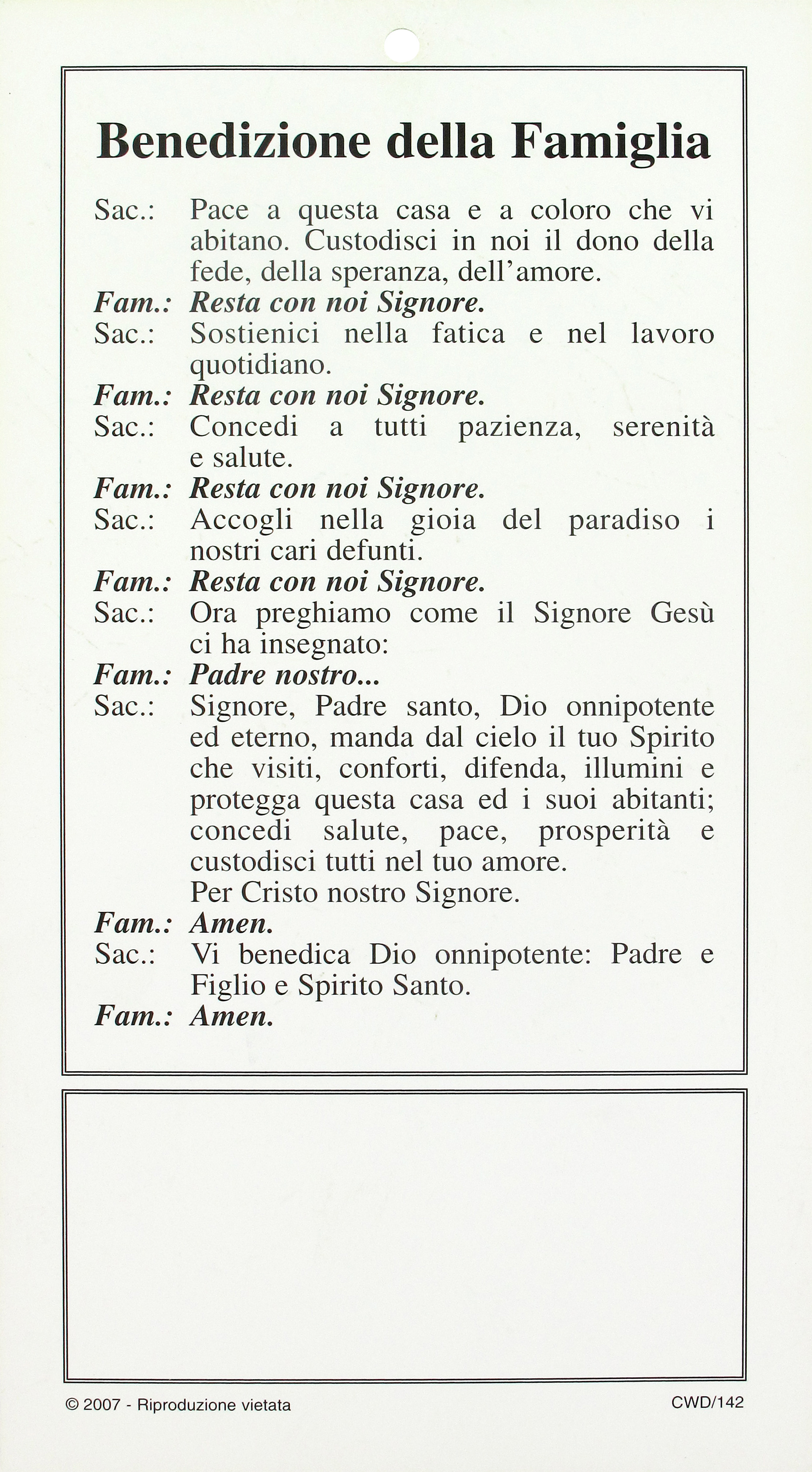 Benedizione della Famiglia

Sac.: Pace a questa casa e a coloro che vi abitano. Custodisci in noi il dono della fede, della speranza, dell'amore.
Fam.: Resta con noi Signore.
Sac.: Sostienici nella fatica e nel lavoro quotidiano.
Fam.: Resta con noi Signore.
Sac.: Concedi a tutti pazienza, serenità e salute.
Fam.: Resta con noi Signore.
Sac.: Accogli nella gioia del paradiso i nostri cari defunti.
Fam.: Resta con noi Signore.
Sac.: Ora preghiamo come il Signore Gesù ci ha insegnato:
Fam.: Padre nostro...
Sac.: Signore, Padre santo, Dio onnipotente ed eterno, manda dal cielo il tuo Spirito che visiti, conforti, difenda, illumini e protegga questa casa ed i suoi abitanti; concedi salute, pace, prosperità e custodisci tutti nel tuo amore.
Per Cristo nostro Signore.
Fam.: Amen.
Sac.: Vi benedica Dio onnipotente: Padre e Figlio e Spirito Santo.
Fam.: Amen.

© 2007 - Riproduzione vietata
CWD/142